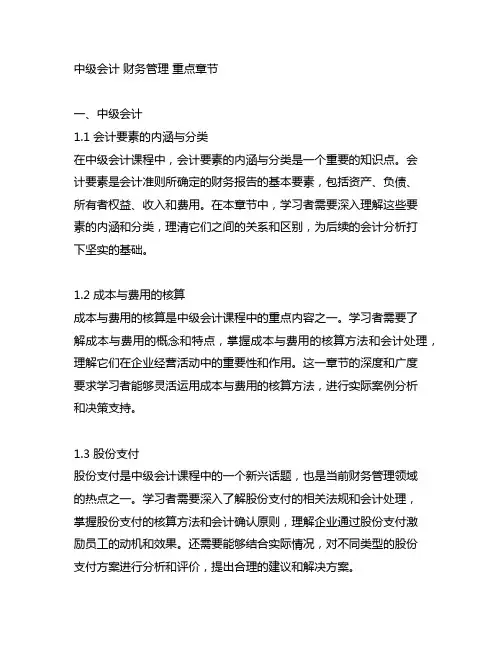 中级会计 财务管理 重点章节

一、中级会计
1.1 会计要素的内涵与分类
在中级会计课程中，会计要素的内涵与分类是一个重要的知识点。会计要素是会计准则所确定的财务报告的基本要素，包括资产、负债、所有者权益、收入和费用。在本章节中，学习者需要深入理解这些要素的内涵和分类，理清它们之间的关系和区别，为后续的会计分析打下坚实的基础。

1.2 成本与费用的核算
成本与费用的核算是中级会计课程中的重点内容之一。学习者需要了解成本与费用的概念和特点，掌握成本与费用的核算方法和会计处理，理解它们在企业经营活动中的重要性和作用。这一章节的深度和广度要求学习者能够灵活运用成本与费用的核算方法，进行实际案例分析和决策支持。

1.3 股份支付
股份支付是中级会计课程中的一个新兴话题，也是当前财务管理领域的热点之一。学习者需要深入了解股份支付的相关法规和会计处理，掌握股份支付的核算方法和会计确认原则，理解企业通过股份支付激励员工的动机和效果。还需要能够结合实际情况，对不同类型的股份支付方案进行分析和评价，提出合理的建议和解决方案。